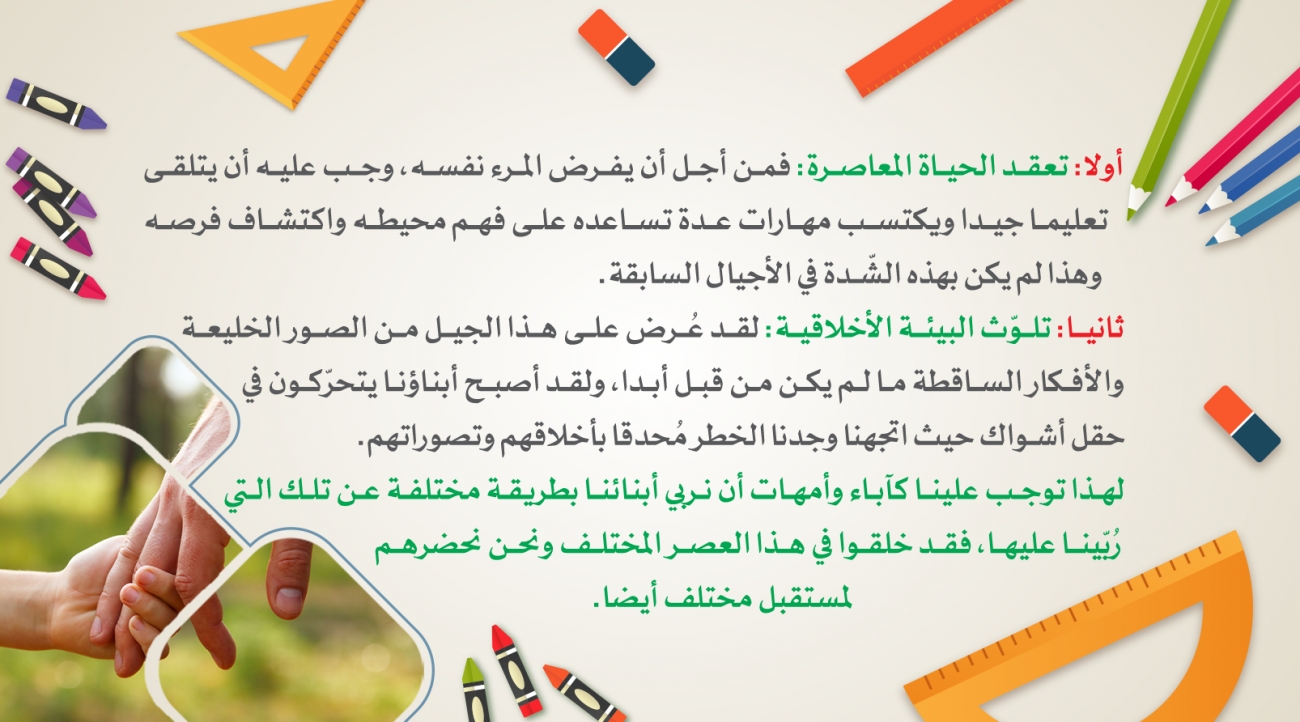 أولا: تعقد الحياة المعاصرة: فمن أجل أن يفرض المرء نفسه، وجب عليه أن يتلقى تعليما جيدا ويكتسب مهارات عدة تساعده على فهم محيطه واكتشاف فرصه وهذا لم يكن بهذه الشّدة في الأجيال السابقة.

ثانيا: تلوّث البيئة الأخلاقية: لقد عُرض على هذا الجيل من الصور الخليعة والأفكار الساقطة ما لم يكن من قبل أبدا، ولقد أصبح أبناؤنا يتحرّكون في حقل أشواك حيث اتجهنا وجدنا الخطر مُحدقا بأخلاقهم وتصوراتهم.

لهذا توجب علينا كآباء وأمهات أن نربي أبنائنا بطريقة مختلفة عن تلك التي رُبّينا عليها، فقد خلقوا في هذا العصر المختلف ونحن نحضرهم لمستقبل مختلف أيضا.